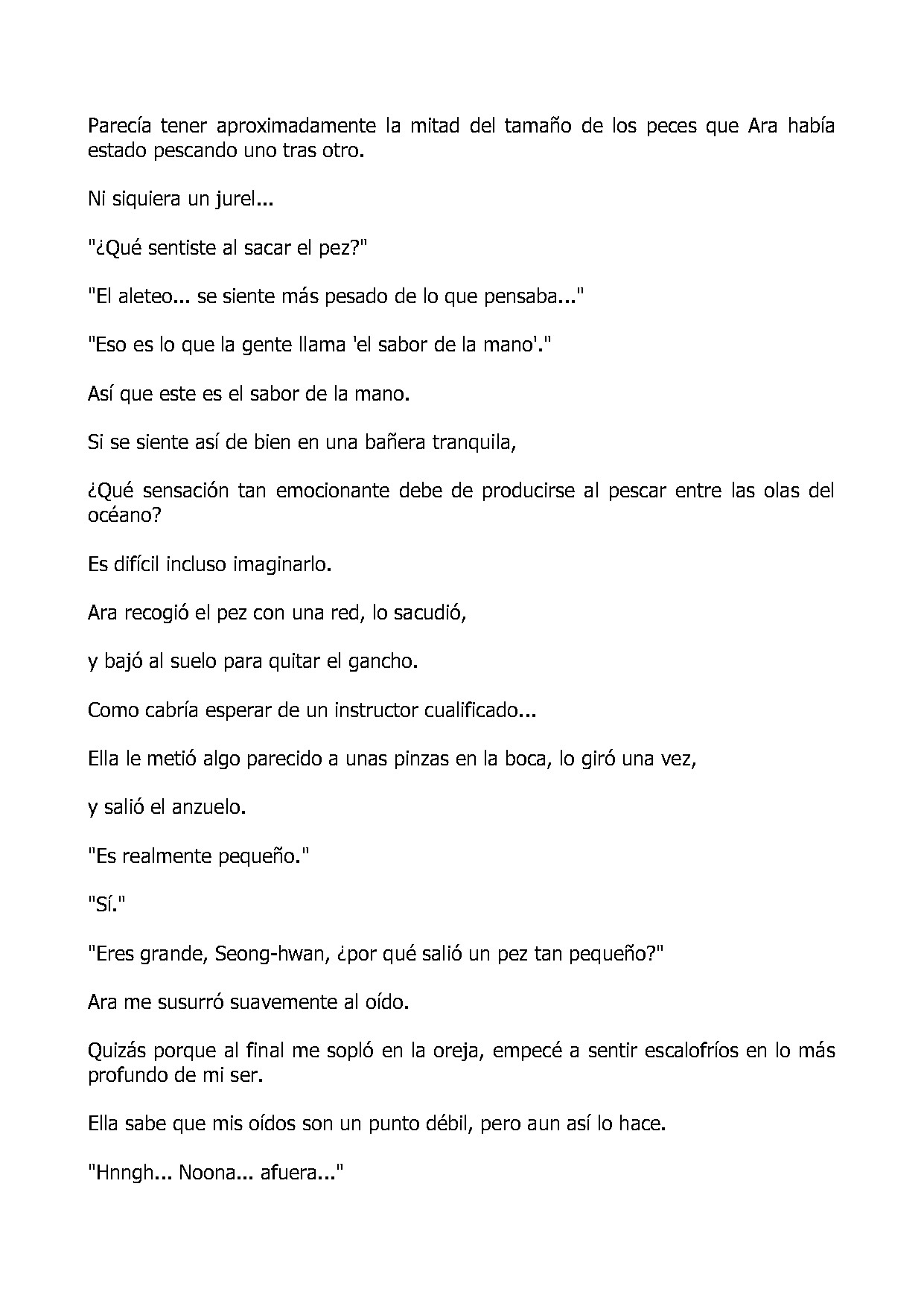 Parecía tener aproximadamente la mitad del tamaño de los peces que Ara había estado pescando uno tras otro.

Ni siquiera un jurel...

"¿Qué sentiste al sacar el pez?"

"El aleteo... se siente más pesado de lo que pensaba..."

"Eso es lo que la gente llama 'el sabor de la mano'."

Así que este es el sabor de la mano.

Si se siente así de bien en una bañera tranquila,

¿Qué sensación tan emocionante debe de producirse al pescar entre las olas del océano?

Es difícil incluso imaginarlo.

Ara recogió el pez con una red, lo sacudió,

y bajó al suelo para quitar el gancho.

Como cabría esperar de un instructor cualificado...

Ella le metió algo parecido a unas pinzas en la boca, lo giró una vez,

y salió el anzuelo.

"Es realmente pequeño."

"Sí."

"Eres grande, Seong-hwan, ¿por qué salió un pez tan pequeño?"

Ara me susurró suavemente al oído.

Quizás porque al final me sopló en la oreja, empecé a sentir escalofríos en lo más profundo de mi ser.

Ella sabe que mis oídos son un punto débil, pero aun así lo hace.

"Hnngh... Noona... afuera..."